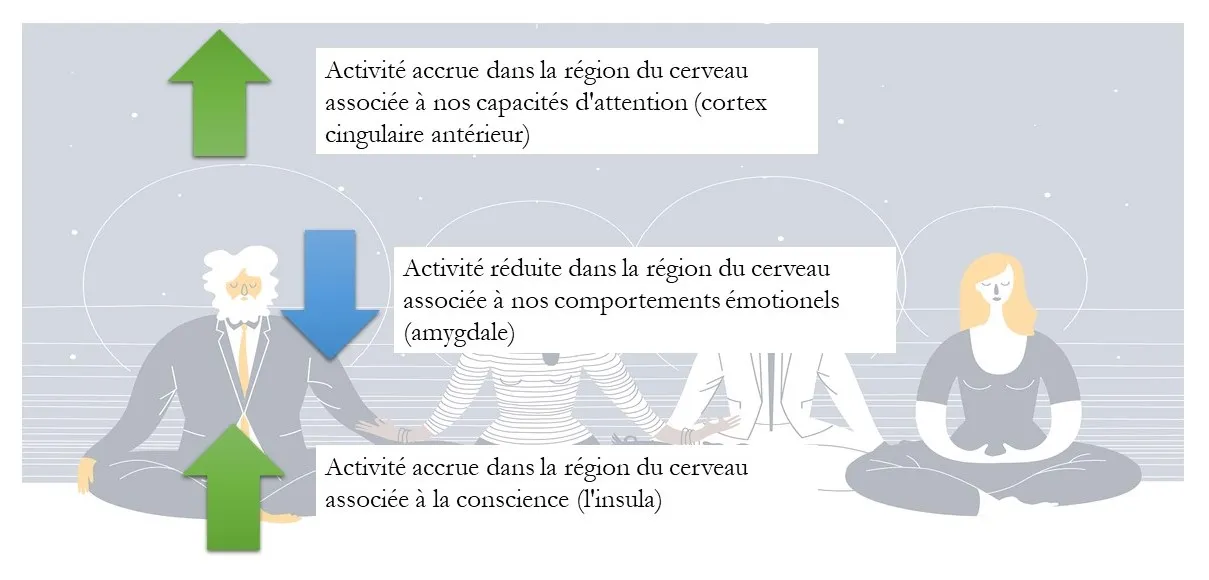 Activité accrue dans la région du cerveau associée à nos capacités d'attention (cortex cingulaire antérieur)

Activité réduite dans la région du cerveau associée à nos comportements émotionels (amygdale)

Activité accrue dans la région du cerveau associée à la conscience (l'insula)